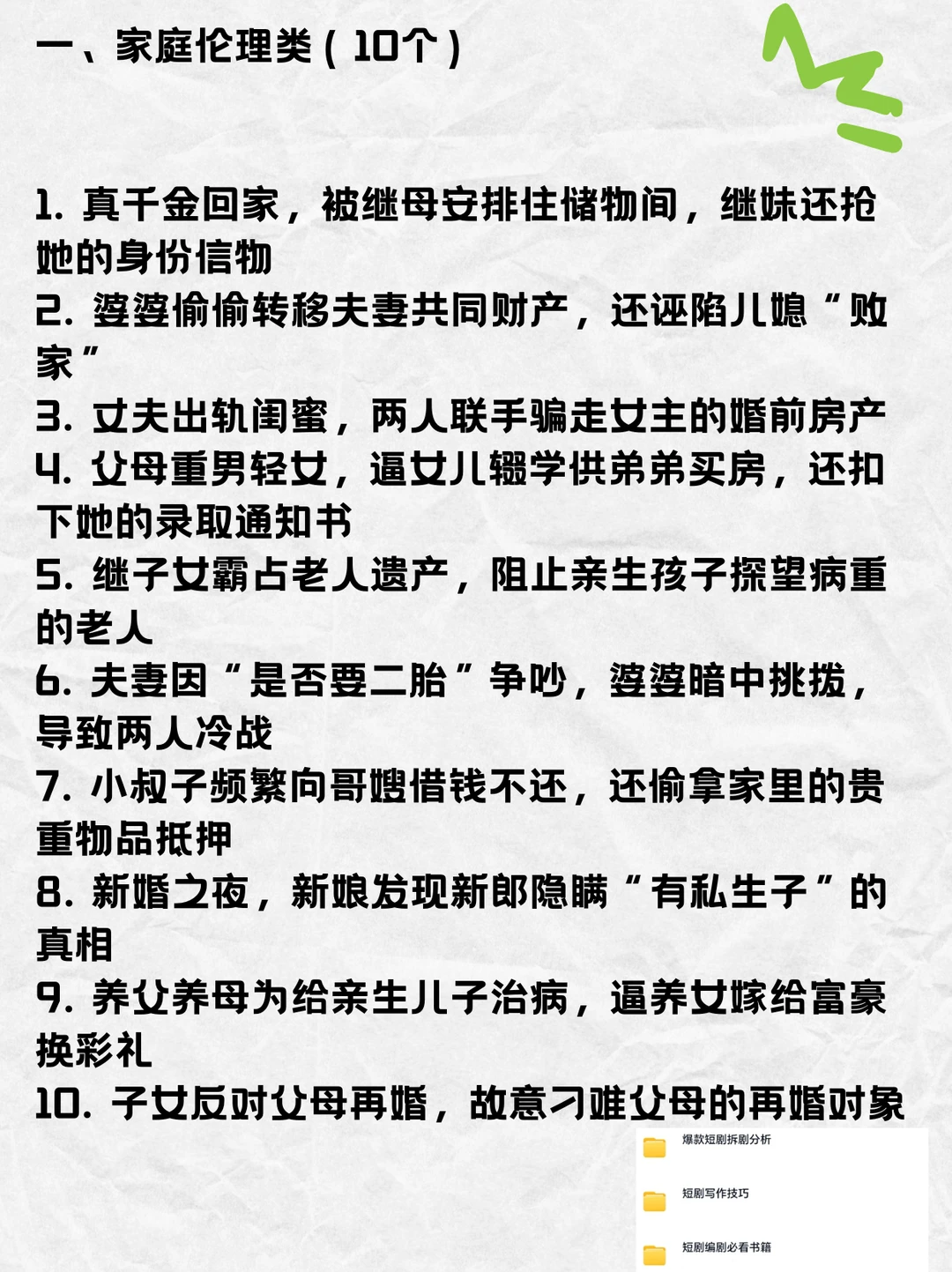 一、家庭伦理类（10个）

1. 真千金回家，被继母安排住储物间，继妹还抢她的身份信物
2. 婆婆偷偷转移夫妻共同财产，还诬陷儿媳“败家”
3. 丈夫出轨闺蜜，两人联手骗走女主的婚前房产
4. 父母重男轻女，逼女儿辍学供弟弟买房，还扣下她的录取通知书
5. 继子女霸占老人遗产，阻止亲生孩子探望病重的老人
6. 夫妻因“是否要二胎”争吵，婆婆暗中挑拨，导致两人冷战
7. 小叔子频繁向哥嫂借钱不还，还偷拿家里的贵重物品抵押
8. 新婚之夜，新娘发现新郎隐瞒“有私生子”的真相
9. 养父养母为给亲生儿子治病，逼养女嫁给富豪换彩礼
10. 子女反对父母再婚，故意刁难父母的再婚对象

爆款短剧拆剧分析

短剧写作技巧

短剧编剧必看书籍